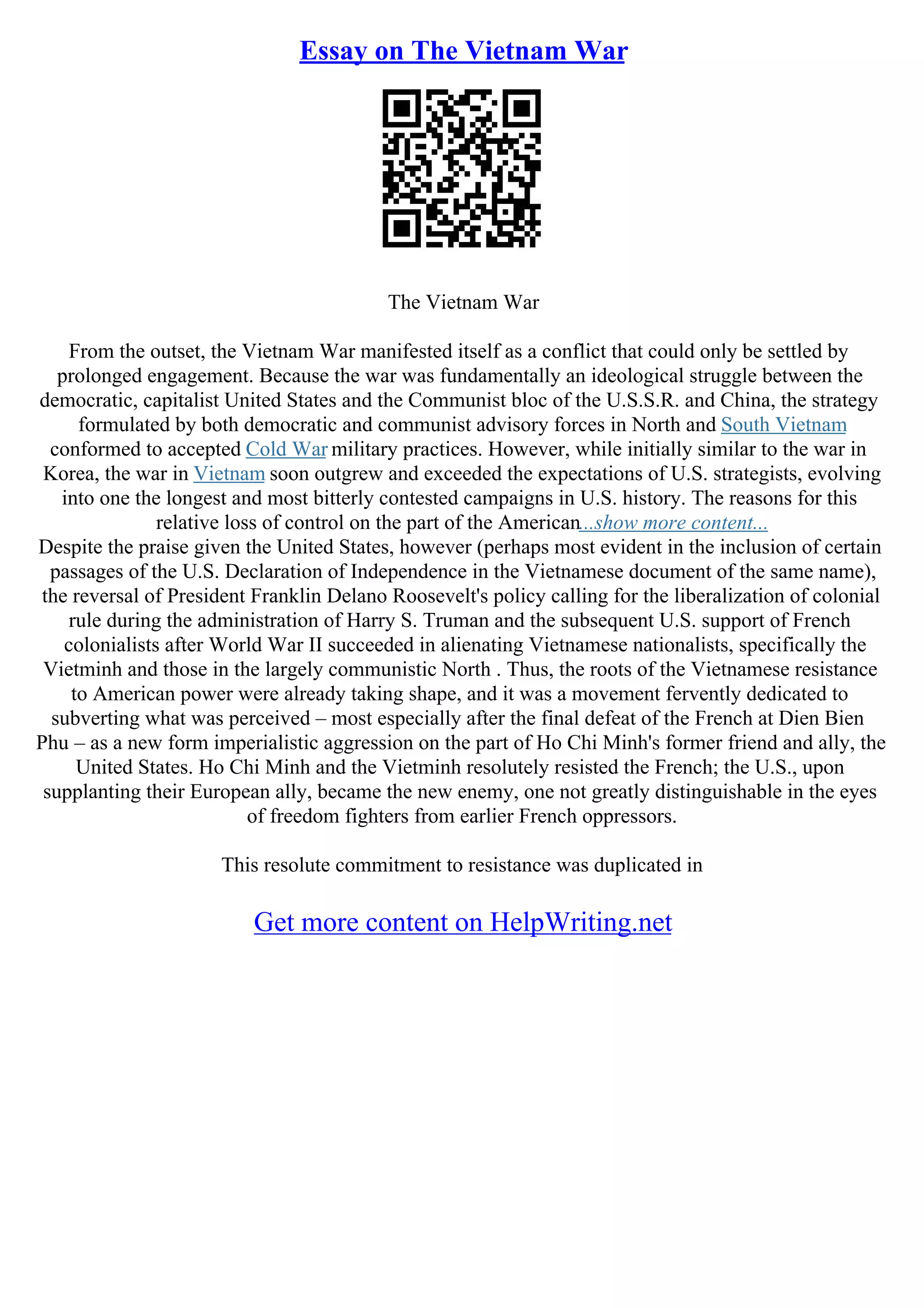 Essay on The Vietnam War

The Vietnam War

From the outset, the Vietnam War manifested itself as a conflict that could only be settled by prolonged engagement. Because the war was fundamentally an ideological struggle between the democratic, capitalist United States and the Communist bloc of the U.S.S.R. and China, the strategy formulated by both democratic and communist advisory forces in North and South Vietnam conformed to accepted Cold War military practices. However, while initially similar to the war in Korea, the war in Vietnam soon outgrew and exceeded the expectations of U.S. strategists, evolving into one the longest and most bitterly contested campaigns in U.S. history. The reasons for this relative loss of control on the part of the American...show more content...
Despite the praise given the United States, however (perhaps most evident in the inclusion of certain passages of the U.S. Declaration of Independence in the Vietnamese document of the same name), the reversal of President Franklin Delano Roosevelt's policy calling for the liberalization of colonial rule during the administration of Harry S. Truman and the subsequent U.S. support of French colonialists after World War II succeeded in alienating Vietnamese nationalists, specifically the Vietminh and those in the largely communistic North . Thus, the roots of the Vietnamese resistance to American power were already taking shape, and it was a movement fervently dedicated to subverting what was perceived – most especially after the final defeat of the French at Dien Bien Phu – as a new form imperialistic aggression on the part of Ho Chi Minh's former friend and ally, the United States. Ho Chi Minh and the Vietminh resolutely resisted the French; the U.S., upon supplanting their European ally, became the new enemy, one not greatly distinguishable in the eyes of freedom fighters from earlier French oppressors.

This resolute commitment to resistance was duplicated in

Get more content on HelpWriting.net